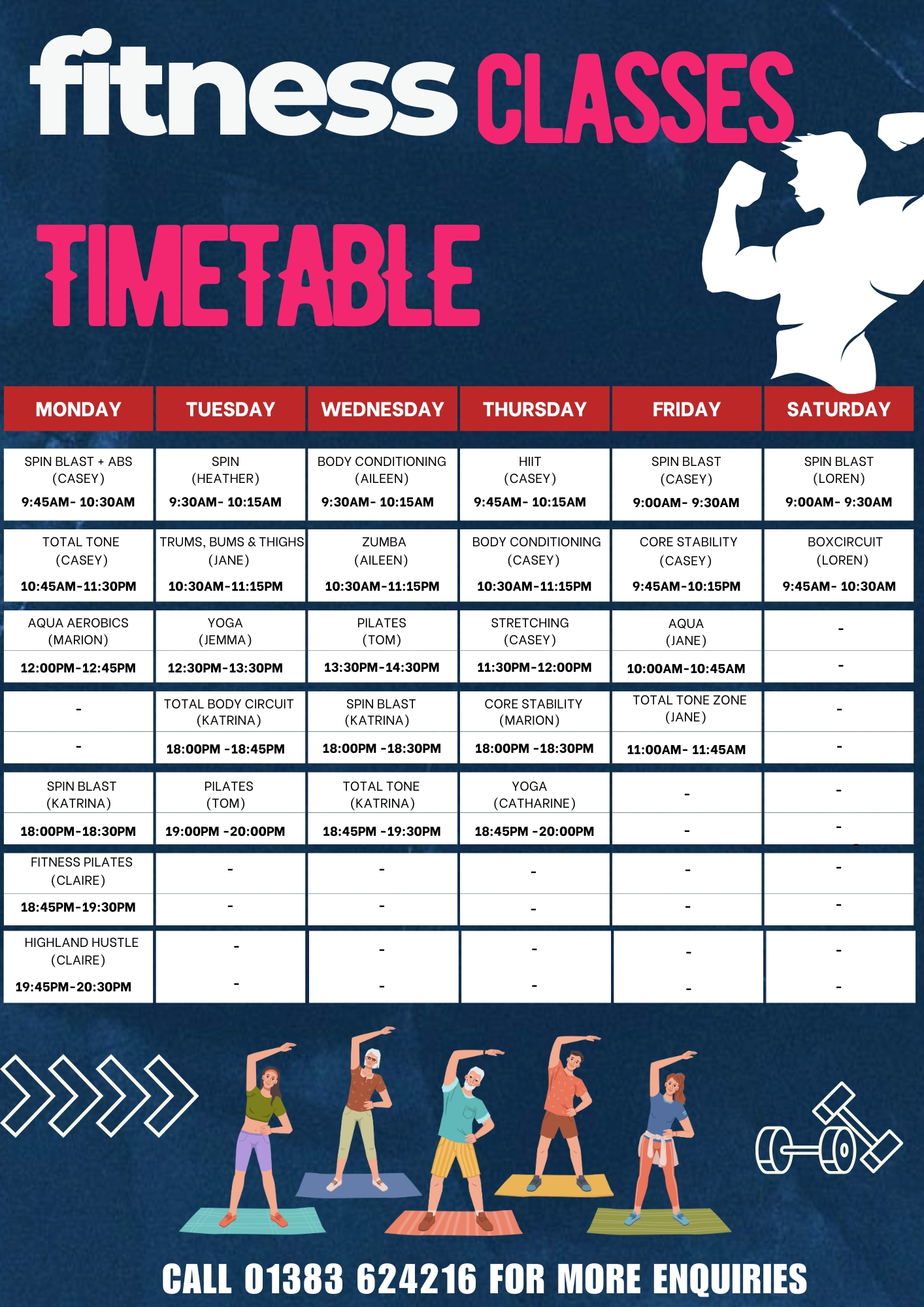 fitness CLASSES

TIMETABLE

| MONDAY | TUESDAY | WEDNESDAY | THURSDAY | FRIDAY | SATURDAY |
|---|---|---|---|---|---|
| SPIN BLAST + ABS (CASEY) 9:45AM- 10:30AM | SPIN (HEATHER) 9:30AM- 10:15AM | BODY CONDITIONING (AILEEN) 9:30AM- 10:15AM | HIIT (CASEY) 9:45AM- 10:15AM | SPIN BLAST (CASEY) 9:00AM- 9:30AM | SPIN BLAST (LOREN) 9:00AM- 9:30AM |
| TOTAL TONE (CASEY) 10:45AM-11:30PM | TRUMS, BUMS & THIGHS (JANE) 10:30AM-11:15PM | ZUMBA (AILEEN) 10:30AM-11:15PM | BODY CONDITIONING (CASEY) 10:30AM-11:15PM | CORE STABILITY (CASEY) 9:45AM-10:15PM | BOXCIRCUIT (LOREN) 9:45AM- 10:30AM |
| AQUA AEROBICS (MARION) 12:00PM-12:45PM | YOGA (JEMMA) 12:30PM-13:30PM | PILATES (TOM) 13:30PM-14:30PM | STRETCHING (CASEY) 11:30PM-12:00PM | AQUA (JANE) 10:00AM-10:45AM | - - |
| - - | TOTAL BODY CIRCUIT (KATRINA) 18:00PM -18:45PM | SPIN BLAST (KATRINA) 18:00PM -18:30PM | CORE STABILITY (MARION) 18:00PM -18:30PM | TOTAL TONE ZONE (JANE) 11:00AM- 11:45AM | - - |
| SPIN BLAST (KATRINA) 18:00PM-18:30PM | PILATES (TOM) 19:00PM -20:00PM | TOTAL TONE (KATRINA) 18:45PM -19:30PM | YOGA (CATHARINE) 18:45PM -20:00PM | - - | - - |
| FITNESS PILATES (CLAIRE) 18:45PM-19:30PM | - - | - - | - - | - - | - - |
| HIGHLAND HUSTLE (CLAIRE) 19:45PM-20:30PM | - - | - - | - - | - - | - - |

CALL 01383 624216 FOR MORE ENQUIRIES